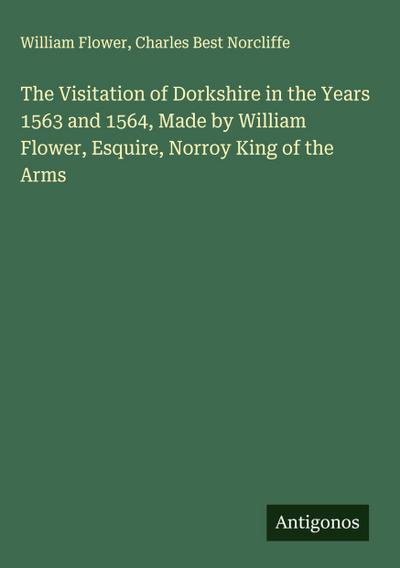 William Flower, Charles Best Norcliffe

The Visitation of Dorkshire in the Years 1563 and 1564, Made by William Flower, Esquire, Norroy King of the Arms

Antigonos